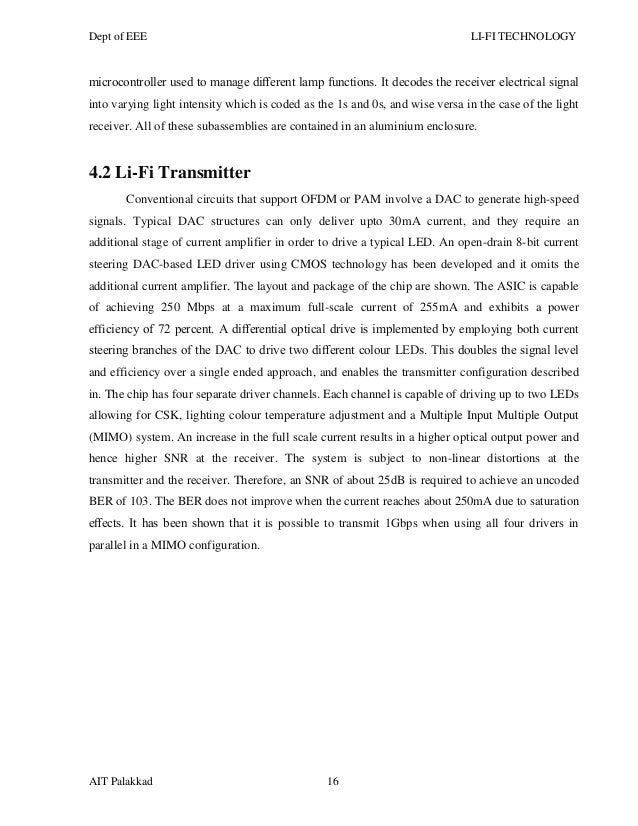 Dept of EEE

LI-FI TECHNOLOGY

microcontroller used to manage different lamp functions. It decodes the receiver electrical signal into varying light intensity which is coded as the 1s and 0s, and wise versa in the case of the light receiver. All of these subassemblies are contained in an aluminium enclosure.

4.2 Li-Fi Transmitter

Conventional circuits that support OFDM or PAM involve a DAC to generate high-speed signals. Typical DAC structures can only deliver upto 30mA current, and they require an additional stage of current amplifier in order to drive a typical LED. An open-drain 8-bit current steering DAC-based LED driver using CMOS technology has been developed and it omits the additional current amplifier. The layout and package of the chip are shown. The ASIC is capable of achieving 250 Mbps at a maximum full-scale current of 255mA and exhibits a power efficiency of 72 percent. A differential optical drive is implemented by employing both current steering branches of the DAC to drive two different colour LEDs. This doubles the signal level and efficiency over a single ended approach, and enables the transmitter configuration described in. The chip has four separate driver channels. Each channel is capable of driving up to two LEDs allowing for CSK, lighting colour temperature adjustment and a Multiple Input Multiple Output (MIMO) system. An increase in the full scale current results in a higher optical output power and hence higher SNR at the receiver. The system is subject to non-linear distortions at the transmitter and the receiver. Therefore, an SNR of about 25dB is required to achieve an uncoded BER of 103. The BER does not improve when the current reaches about 250mA due to saturation effects. It has been shown that it is possible to transmit 1Gbps when using all four drivers in parallel in a MIMO configuration.

AIT Palakkad

16